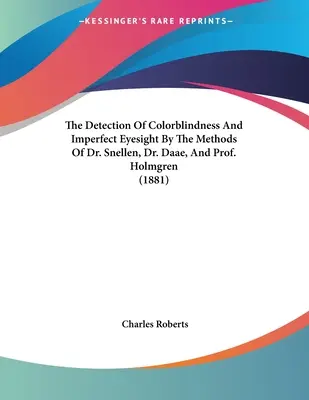 —KESSINGER'S RARE REPRINTS—

The Detection Of Colorblindness And Imperfect Eyesight By The Methods Of Dr. Snellen, Dr. Daae, And Prof. Holmgren
(1881)

Charles Roberts